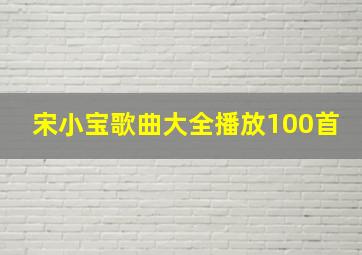 宋小宝歌曲大全播放100首